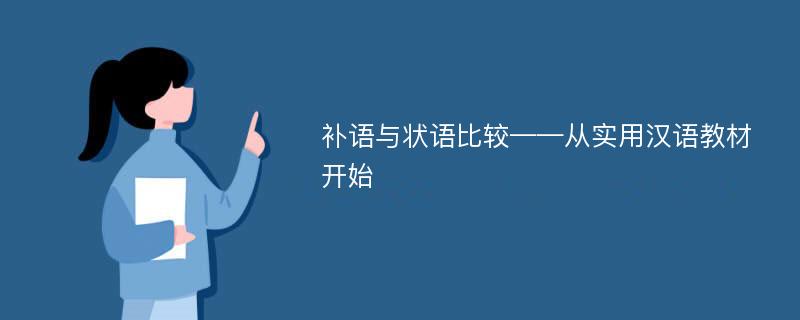 补语与状语比较——从实用汉语教材开始